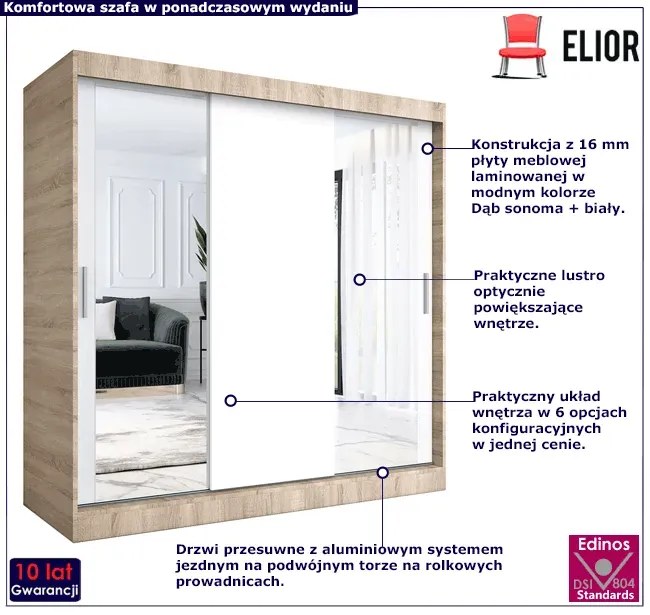 Komfortowa szafa w ponadczasowym wydaniu

ELIOR

Konstrukcja z 16 mm płyty meblowej laminowanej w modnym kolorze Dąb sonoma + biały.

Praktyczne lustro optycznie powiększające wnętrze.

Praktyczny układ wnętrza w 6 opcjach konfiguracyjnych w jednej cenie.

Drzwi przesuwne z aluminiowym systemem jezdnym na podwójnym torze na rolkowych prowadnicach.

10 lat
Gwarancji

Edinos
DSI 804
Standards